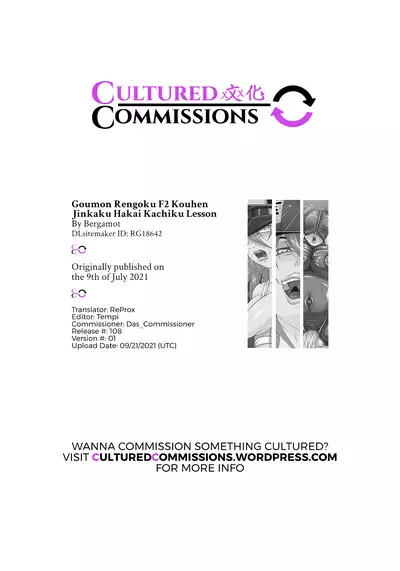 CULTURED 文化
COMMISSIONS

Goumon Rengoku F2 Kouhen
Jinkaku Hakai Kachiku Lesson
By Bergamot
DLsitemaker ID: RG18642

Originally published on
the 9th of July 2021

Translator: ReProx
Editor: Tempi
Commissioner: Das_Commissioner
Release #: 108
Version #: 01
Upload Date: 09/21/2021 (UTC)

WANNA COMMISSION SOMETHING CULTURED?
VISIT CULTUREDCOMMISSIONS.WORDPRESS.COM
FOR MORE INFO